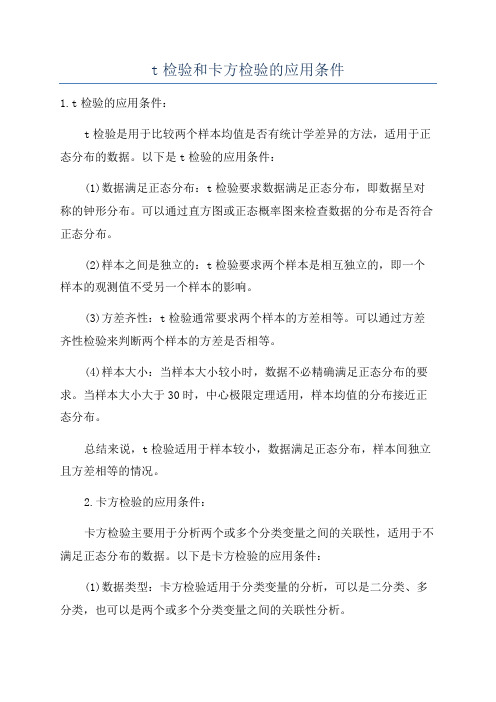 t 检验和卡方检验的应用条件

1.t 检验的应用条件:

t 检验是用于比较两个样本均值是否有统计学差异的方法，适用于正态分布的数据。以下是 t 检验的应用条件:

(1)数据满足正态分布：t 检验要求数据满足正态分布，即数据呈对称的钟形分布。可以通过直方图或正态概率图来检查数据的分布是否符合正态分布。

(2)样本之间是独立的：t 检验要求两个样本是相互独立的，即一个样本的观测值不受另一个样本的影响。

(3)方差齐性：t 检验通常要求两个样本的方差相等。可以通过方差齐性检验来判断两个样本的方差是否相等。

(4)样本大小：当样本大小较小时，数据不必精确满足正态分布的要求。当样本大小大于 30 时，中心极限定理适用，样本均值的分布接近正态分布。

总结来说，t 检验适用于样本较小，数据满足正态分布，样本间独立且方差相等的情况。

2.卡方检验的应用条件:

卡方检验主要用于分析两个或多个分类变量之间的关联性，适用于不满足正态分布的数据。以下是卡方检验的应用条件:

(1)数据类型：卡方检验适用于分类变量的分析，可以是二分类、多分类，也可以是两个或多个分类变量之间的关联性分析。